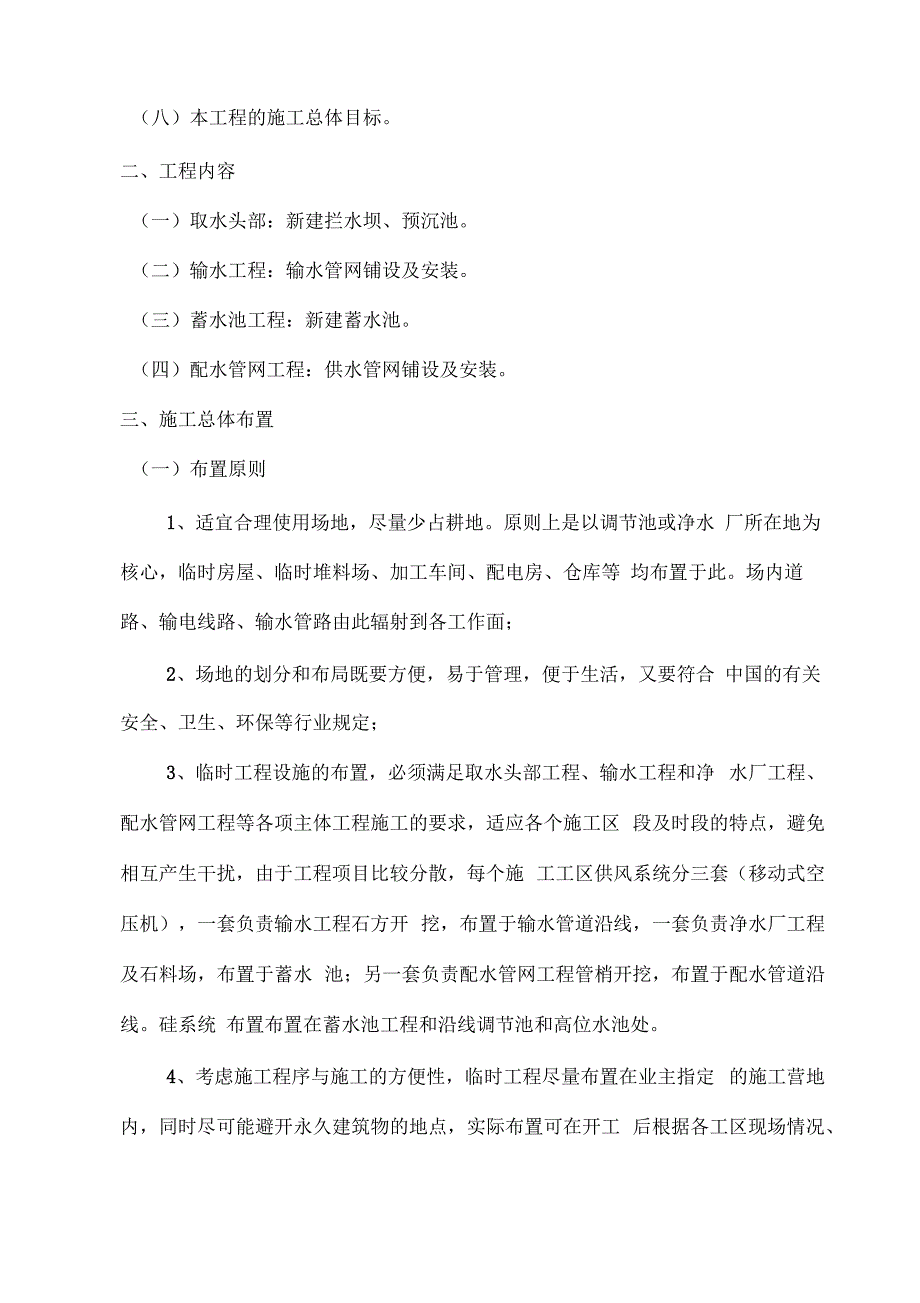 （八）本工程的施工总体目标。

二、工程内容

（一）取水头部：新建拦水坝、预沉池。

（二）输水工程：输水管网铺设及安装。

（三）蓄水池工程：新建蓄水池。

（四）配水管网工程：供水管网铺设及安装。

三、施工总体布置

（一）布置原则

1、适宜合理使用场地，尽量少占耕地。原则上是以调节池或净水 厂所在地为核心，临时房屋、临时堆料场、加工车间、配电房、仓库等 均布置于此。场内道路、输电线路、输水管路由此辐射到各工作面；

2、场地的划分和布局既要方便，易于管理，便于生活，又要符合 中国的有关安全、卫生、环保等行业规定；

3、临时工程设施的布置，必须满足取水头部工程、输水工程和净 水厂工程、配水管网工程等各项主体工程施工的要求，适应各个施工区 段及时段的特点，避免相互产生干扰，由于工程项目比较分散，每个施 工工区供风系统分三套（移动式空压机），一套负责输水工程石方开 挖，布置于输水管道沿线，一套负责净水厂工程及石料场，布置于蓄水 池；另一套负责配水管网工程管梢开挖，布置于配水管道沿线。硅系统 布置布置在蓄水池工程和沿线调节池和高位水池处。

4、考虑施工程序与施工的方便性，临时工程尽量布置在业主指定 的施工营地内，同时尽可能避开永久建筑物的地点，实际布置可在开工 后根据各工区现场情况、